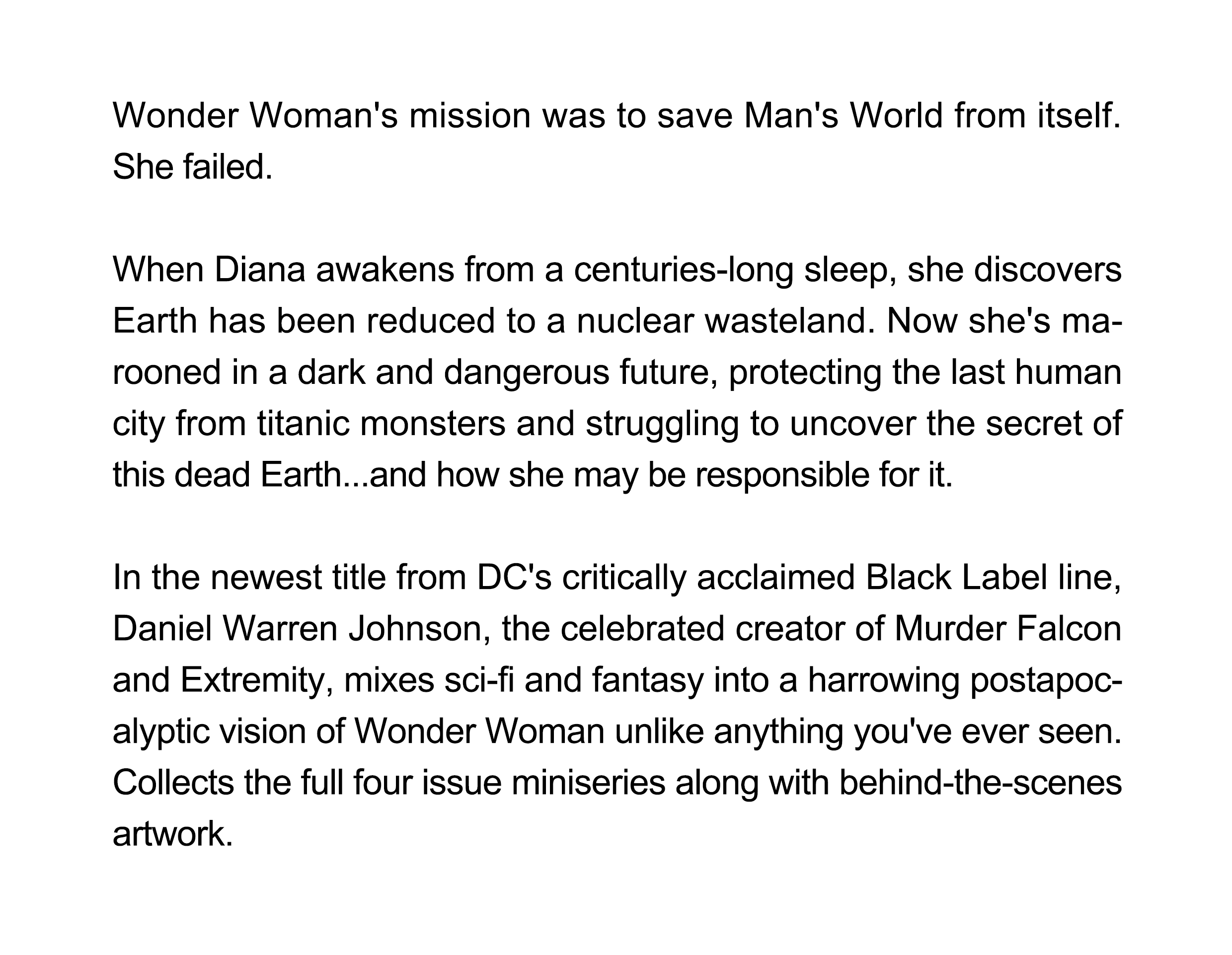 Wonder Woman's mission was to save Man's World from itself. She failed.

When Diana awakens from a centuries-long sleep, she discovers Earth has been reduced to a nuclear wasteland. Now she's marooned in a dark and dangerous future, protecting the last human city from titanic monsters and struggling to uncover the secret of this dead Earth...and how she may be responsible for it.

In the newest title from DC's critically acclaimed Black Label line, Daniel Warren Johnson, the celebrated creator of Murder Falcon and Extremity, mixes sci-fi and fantasy into a harrowing postapocalyptic vision of Wonder Woman unlike anything you've ever seen. Collects the full four issue miniseries along with behind-the-scenes artwork.